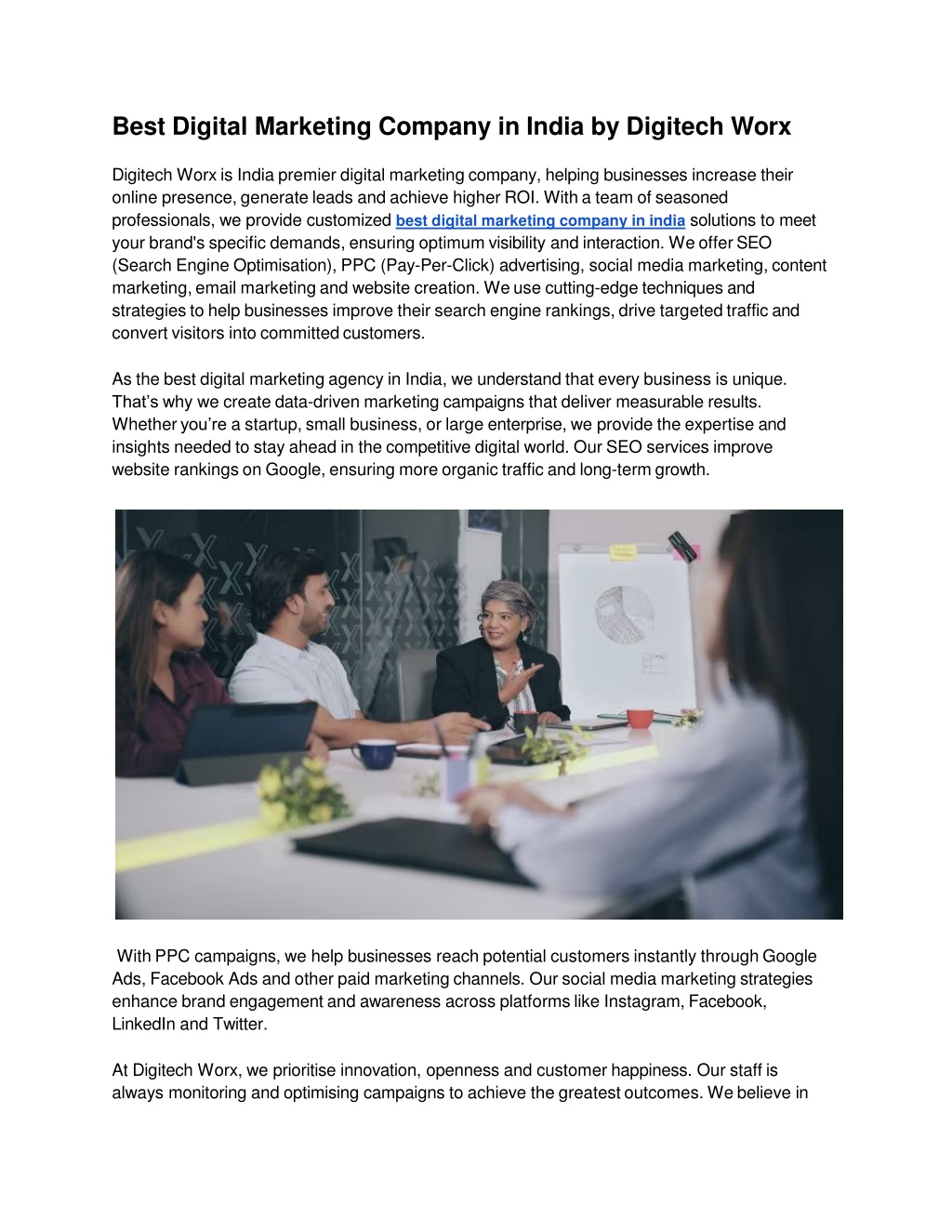 Best Digital Marketing Company in India by Digitech Worx

Digitech Worx is India premier digital marketing company, helping businesses increase their online presence, generate leads and achieve higher ROI. With a team of seasoned professionals, we provide customized best digital marketing company in india solutions to meet your brand's specific demands, ensuring optimum visibility and interaction. We offer SEO (Search Engine Optimisation), PPC (Pay-Per-Click) advertising, social media marketing, content marketing, email marketing and website creation. We use cutting-edge techniques and strategies to help businesses improve their search engine rankings, drive targeted traffic and convert visitors into committed customers.

As the best digital marketing agency in India, we understand that every business is unique. That's why we create data-driven marketing campaigns that deliver measurable results. Whether you're a startup, small business, or large enterprise, we provide the expertise and insights needed to stay ahead in the competitive digital world. Our SEO services improve website rankings on Google, ensuring more organic traffic and long-term growth.

With PPC campaigns, we help businesses reach potential customers instantly through Google Ads, Facebook Ads and other paid marketing channels. Our social media marketing strategies enhance brand engagement and awareness across platforms like Instagram, Facebook, LinkedIn and Twitter.

At Digitech Worx, we prioritise innovation, openness and customer happiness. Our staff is always monitoring and optimising campaigns to achieve the greatest outcomes. We believe in